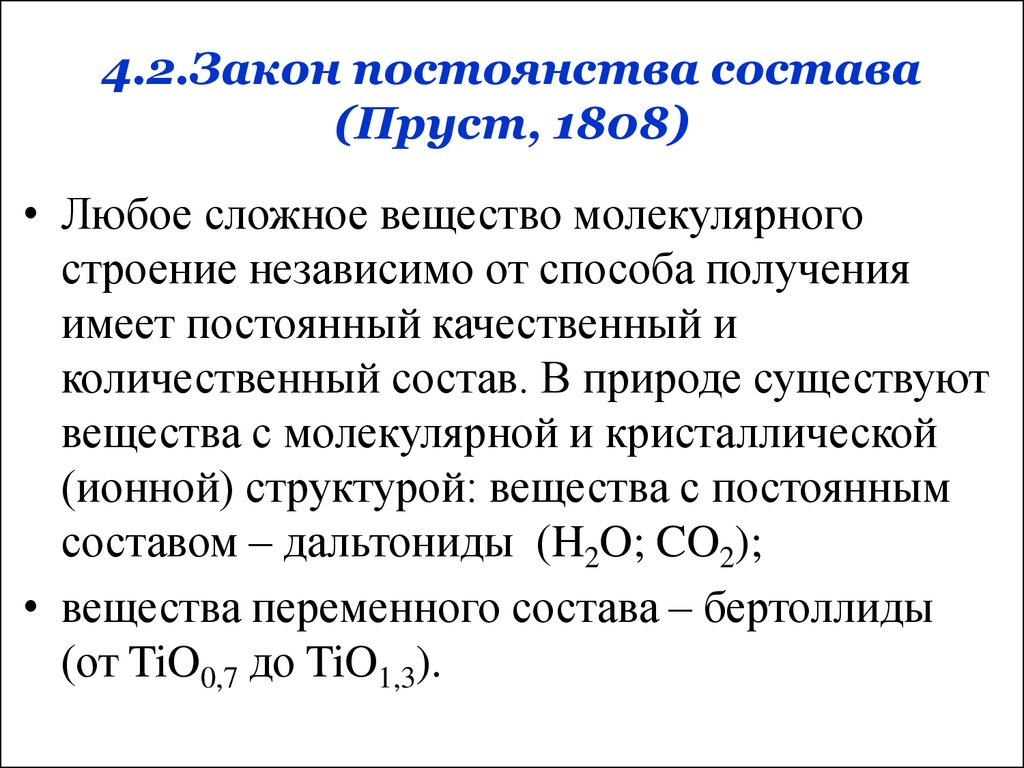 4.2.Закон постоянства состава (Пруст, 1808)

• Любое сложное вещество молекулярного строение независимо от способа получения имеет постоянный качественный и количественный состав. В природе существуют вещества с молекулярной и кристаллической (ионной) структурой: вещества с постоянным составом – дальтониды ($H_2O$; $CO_2$);

• вещества переменного состава – бертоллиды (от $TiO_{0,7}$ до $TiO_{1,3}$).